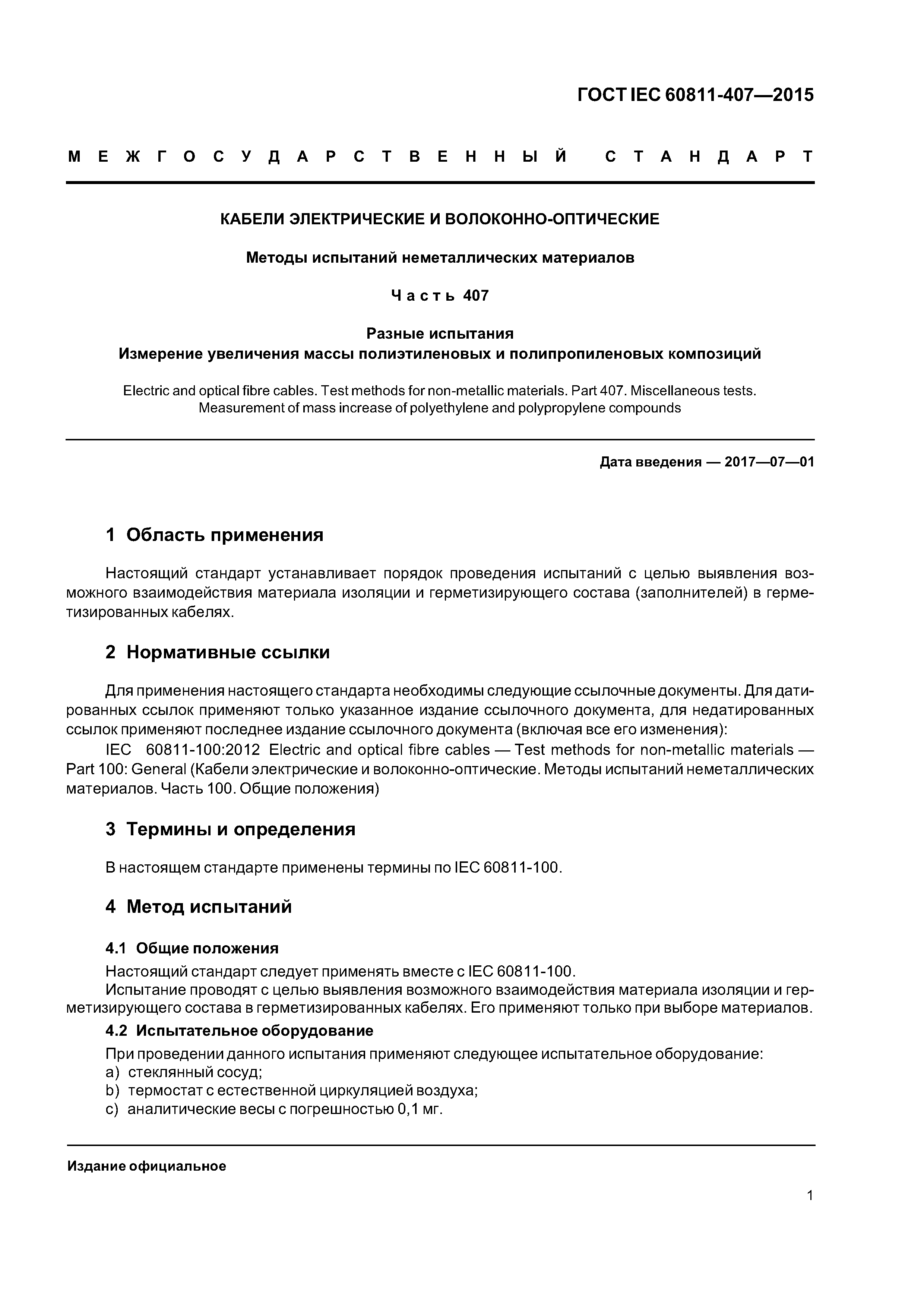 ГОСТ IEC 60811-407—2015

МЕЖГОСУДАРСТВЕННЫЙ СТАНДАРТ

КАБЕЛИ ЭЛЕКТРИЧЕСКИЕ И ВОЛОКОННО-ОПТИЧЕСКИЕ

Методы испытаний неметаллических материалов

Часть 407

Разные испытания
Измерение увеличения массы полиэтиленовых и полипропиленовых композиций

Electric and optical fibre cables. Test methods for non-metallic materials. Part 407. Miscellaneous tests. Measurement of mass increase of polyethylene and polypropylene compounds

Дата введения — 2017—07—01

1 Область применения

Настоящий стандарт устанавливает порядок проведения испытаний с целью выявления возможного взаимодействия материала изоляции и герметизирующего состава (заполнителей) в герметизированных кабелях.

2 Нормативные ссылки

Для применения настоящего стандарта необходимы следующие ссылочные документы. Для датированных ссылок применяют только указанное издание ссылочного документа, для недатированных ссылок применяют последнее издание ссылочного документа (включая все его изменения):

IEC 60811-100:2012 Electric and optical fibre cables — Test methods for non-metallic materials — Part 100: General (Кабели электрические и волоконно-оптические. Методы испытаний неметаллических материалов. Часть 100. Общие положения)

3 Термины и определения

В настоящем стандарте применены термины по IEC 60811-100.

4 Метод испытаний

4.1 Общие положения

Настоящий стандарт следует применять вместе с IEC 60811-100.

Испытание проводят с целью выявления возможного взаимодействия материала изоляции и герметизирующего состава в герметизированных кабелях. Его применяют только при выборе материалов.

4.2 Испытательное оборудование

При проведении данного испытания применяют следующее испытательное оборудование:
a) стеклянный сосуд;
b) термостат с естественной циркуляцией воздуха;
c) аналитические весы с погрешностью 0,1 мг.

Издание официальное

1